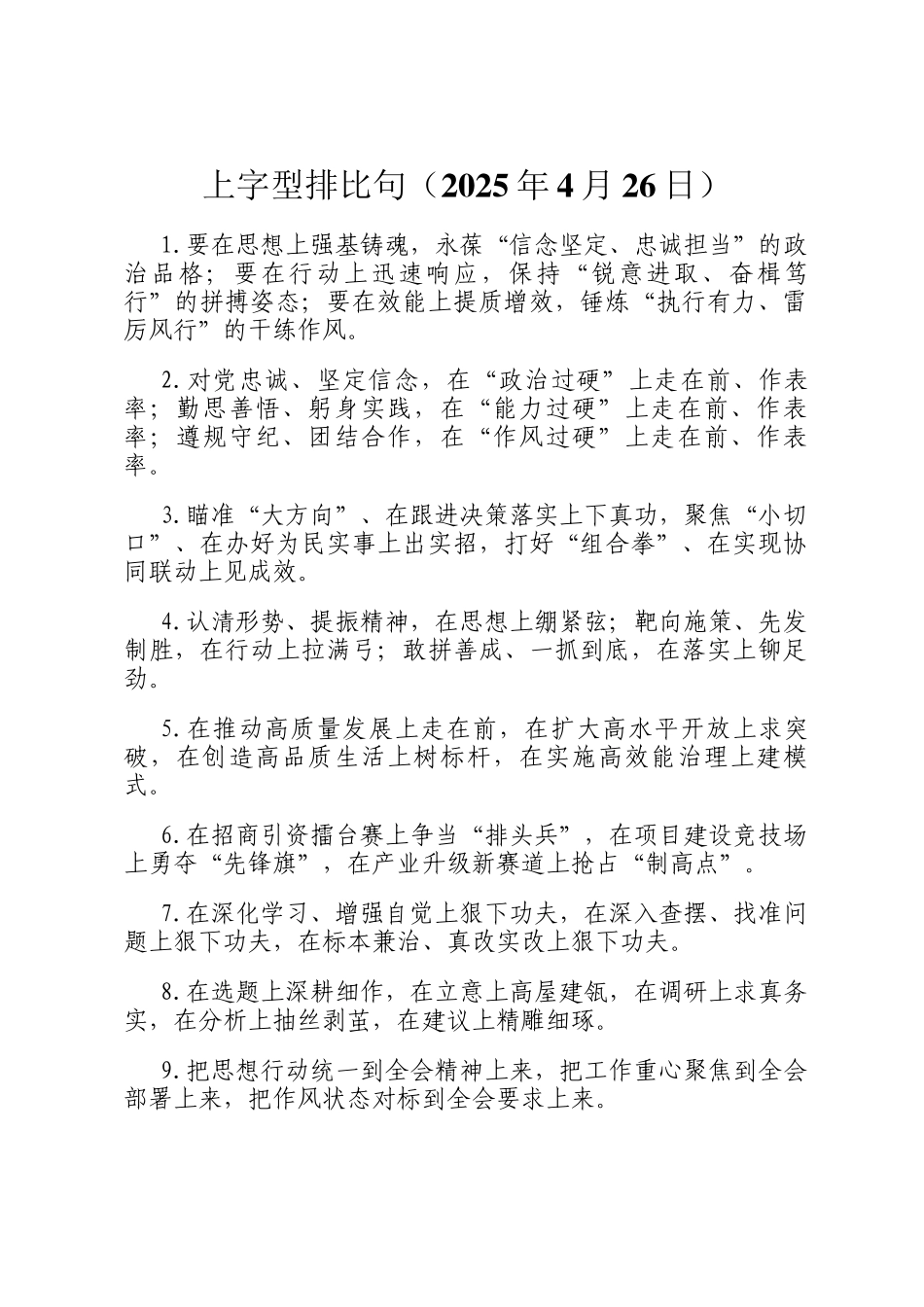 上字型排比句（2025年4月26日）

1.要在思想上强基铸魂，永葆“信念坚定、忠诚担当”的政治品格；要在行动上迅速响应，保持“锐意进取、奋楫笃行”的拼搏姿态；要在效能上提质增效，锤炼“执行有力、雷厉风行”的干练作风。

2.对党忠诚、坚定信念，在“政治过硬”上走在前、作表率；勤思善悟、躬身实践，在“能力过硬”上走在前、作表率；遵规守纪、团结合作，在“作风过硬”上走在前、作表率。

3.瞄准“大方向”、在跟进决策落实上下真功，聚焦“小切口”、在办好为民实事上出实招，打好“组合拳”、在实现协同联动上见成效。

4.认清形势、提振精神，在思想上绷紧弦；靶向施策、先发制胜，在行动上拉满弓；敢拼善成、一抓到底，在落实上铆足劲。

5.在推动高质量发展上走在前，在扩大高水平开放上求突破，在创造高品质生活上树标杆，在实施高效能治理上建模式。

6.在招商引资擂台赛上争当“排头兵”，在项目建设竞技场上勇夺“先锋旗”，在产业升级新赛道上抢占“制高点”。

7.在深化学习、增强自觉上狠下功夫，在深入查摆、找准问题上狠下功夫，在标本兼治、真改实改上狠下功夫。

8.在选题上深耕细作，在立意上高屋建瓴，在调研上求真务实，在分析上抽丝剥茧，在建议上精雕细琢。

9.把思想行动统一到全会精神上来，把工作重心聚焦到全会部署上来，把作风状态对标到全会要求上来。